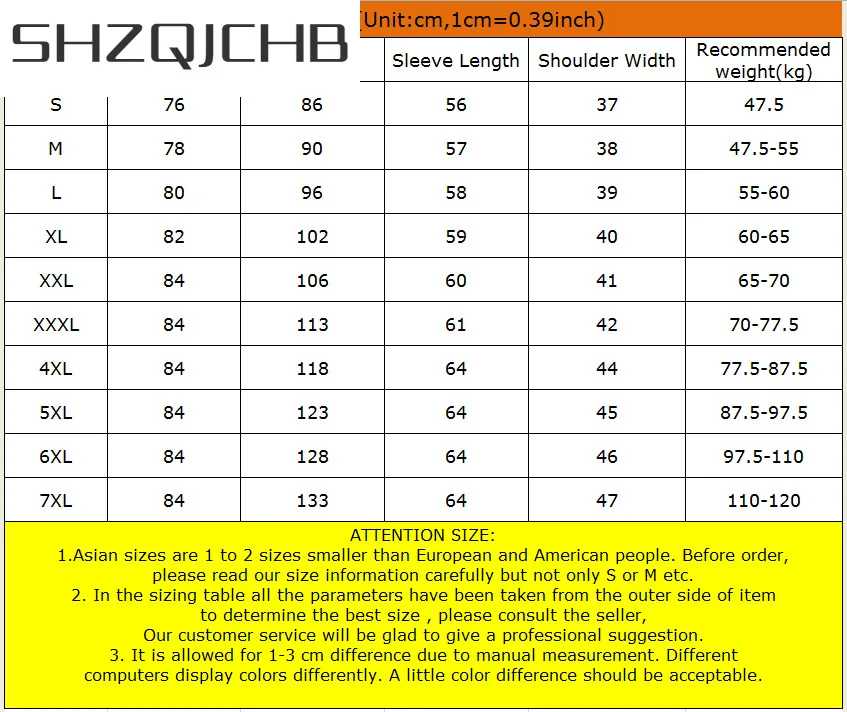 SHZQJCHB

(Unit:cm,1cm=0.39inch)

|  |  |  | Sleeve Length | Shoulder Width | Recommended weight(kg) |
|---|---|---|---|---|---|
| S | 76 | 86 | 56 | 37 | 47.5 |
| M | 78 | 90 | 57 | 38 | 47.5-55 |
| L | 80 | 96 | 58 | 39 | 55-60 |
| XL | 82 | 102 | 59 | 40 | 60-65 |
| XXL | 84 | 106 | 60 | 41 | 65-70 |
| XXXL | 84 | 113 | 61 | 42 | 70-77.5 |
| 4XL | 84 | 118 | 64 | 44 | 77.5-87.5 |
| 5XL | 84 | 123 | 64 | 45 | 87.5-97.5 |
| 6XL | 84 | 128 | 64 | 46 | 97.5-110 |
| 7XL | 84 | 133 | 64 | 47 | 110-120 |

ATTENTION SIZE:
1.Asian sizes are 1 to 2 sizes smaller than European and American people. Before order, please read our size information carefully but not only S or M etc.
2. In the sizing table all the parameters have been taken from the outer side of item to determine the best size , please consult the seller,
Our customer service will be glad to give a professional suggestion.
3. It is allowed for 1-3 cm difference due to manual measurement. Different computers display colors differently. A little color difference should be acceptable.